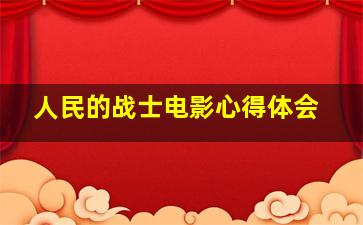 人民的战士电影心得体会